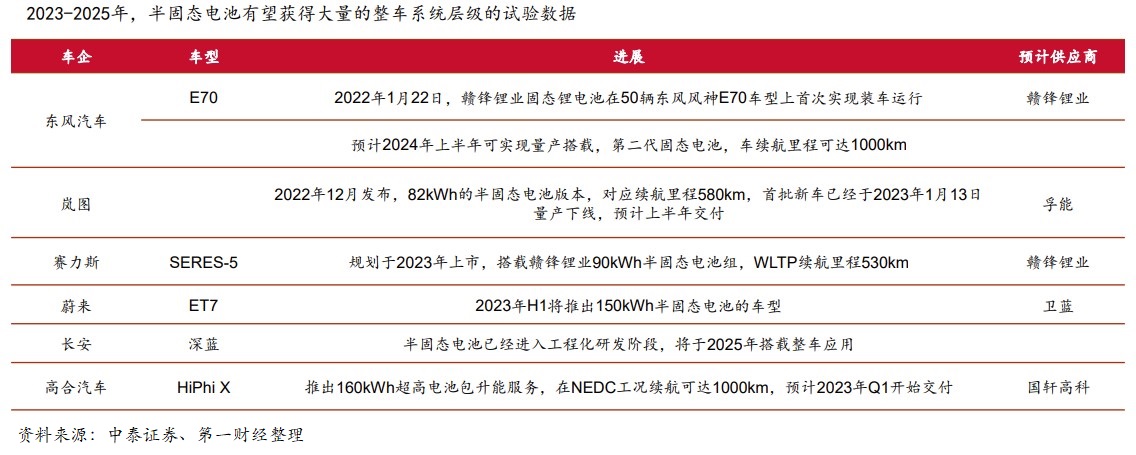 2023-2025年，半固态电池有望获得大量的整车系统层级的试验数据

| 车企 | 车型 | 进展 | 预计供应商 |
|---|---|---|---|
| 东风汽车 | E70 | 2022年1月22日，赣锋锂业固态锂电池在50辆东风风神E70车型上首次实现装车运行 | 赣锋锂业 |
| | | 预计2024年上半年可实现量产搭载，第二代固态电池，车续航里程可达1000km | |
| 岚图 | | 2022年12月发布，82kWh的半固态电池版本，对应续航里程580km，首批新车已经于2023年1月13日量产下线，预计上半年交付 | 孚能 |
| 赛力斯 | SERES-5 | 规划于2023年上市，搭载赣锋锂业90kWh半固态电池组，WLTP续航里程530km | 赣锋锂业 |
| 蔚来 | ET7 | 2023年H1将推出150kWh半固态电池的车型 | 卫蓝 |
| 长安 | 深蓝 | 半固态电池已经进入工程化研发阶段，将于2025年搭载整车应用 | |
| 高合汽车 | HiPhi X | 推出160kWh超高电池包升能服务，在NEDC工况续航可达1000km，预计2023年Q1开始交付 | 国轩高科 |

资料来源：中泰证券、第一财经整理